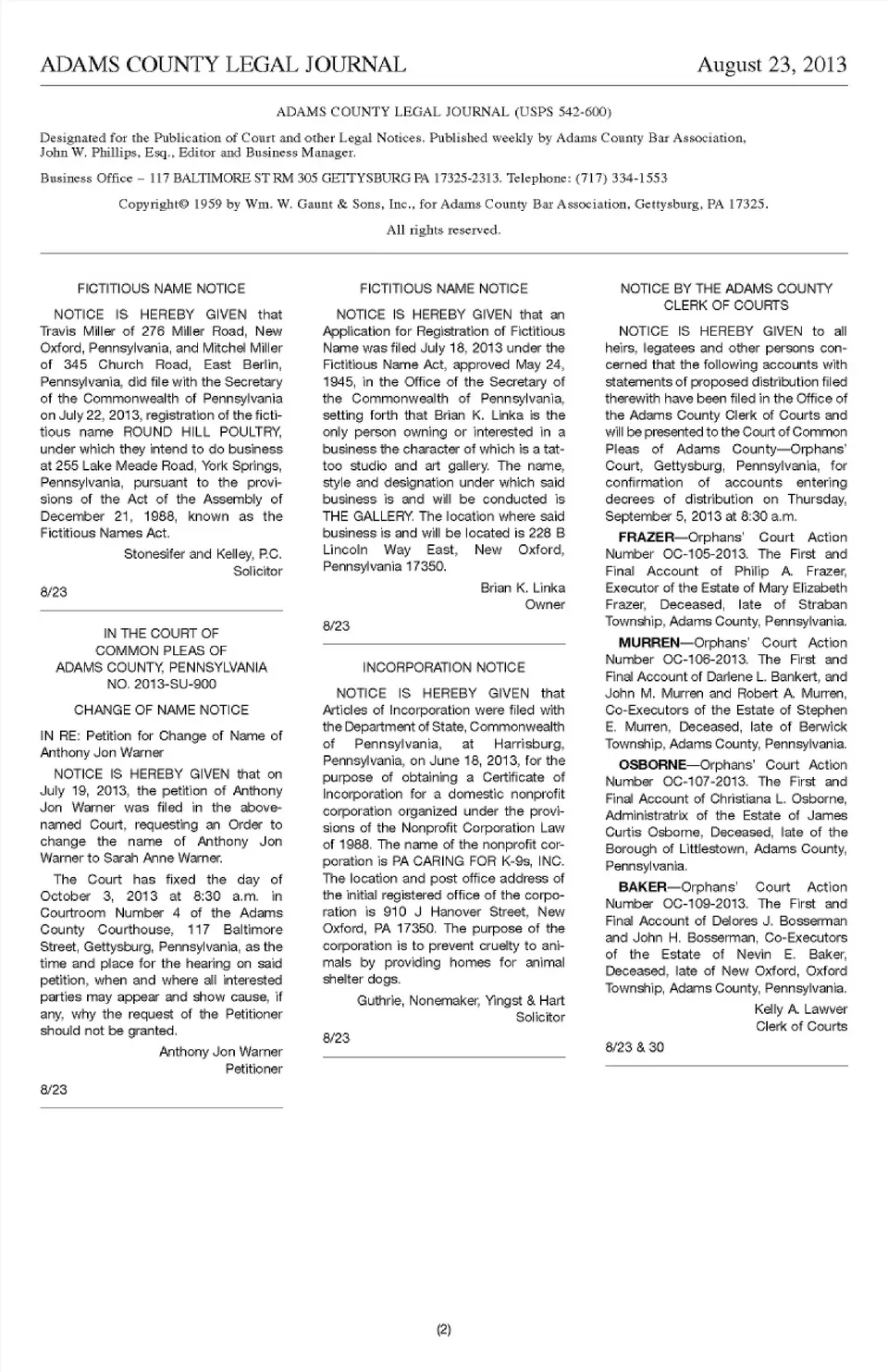 ADAMS COUNTY LEGAL JOURNAL August 23, 2013

ADAMS COUNTY LEGAL JOURNAL (USPS 542-600)

Designated for the Publication of Court and other Legal Notices. Published weekly by Adams County Bar Association, John W. Phillips, Esq., Editor and Business Manager.

Business Office – 117 BALTIMORE ST RM 305 GETTYSBURG PA 17325-2313. Telephone: (717) 334-1553

Copyright© 1959 by Wm. W. Gaunt & Sons, Inc., for Adams County Bar Association, Gettysburg, PA 17325.

All rights reserved.

FICTITIOUS NAME NOTICE

NOTICE IS HEREBY GIVEN that Travis Miller of 276 Miller Road, New Oxford, Pennsylvania, and Mitchel Miller of 345 Church Road, East Berlin, Pennsylvania, did file with the Secretary of the Commonwealth of Pennsylvania on July 22, 2013, registration of the fictitious name ROUND HILL POULTRY, under which they intend to do business at 255 Lake Meade Road, York Springs, Pennsylvania, pursuant to the provisions of the Act of the Assembly of December 21, 1988, known as the Fictitious Names Act.

Stonesifer and Kelley, P.C.
Solicitor

8/23

IN THE COURT OF
COMMON PLEAS OF
ADAMS COUNTY, PENNSYLVANIA
NO. 2013-SU-900

CHANGE OF NAME NOTICE

IN RE: Petition for Change of Name of Anthony Jon Warner

NOTICE IS HEREBY GIVEN that on July 19, 2013, the petition of Anthony Jon Warner was filed in the above-named Court, requesting an Order to change the name of Anthony Jon Warner to Sarah Anne Warner.

The Court has fixed the day of October 3, 2013 at 8:30 a.m. in Courtroom Number 4 of the Adams County Courthouse, 117 Baltimore Street, Gettysburg, Pennsylvania, as the time and place for the hearing on said petition, when and where all interested parties may appear and show cause, if any, why the request of the Petitioner should not be granted.

Anthony Jon Warner
Petitioner

8/23

FICTITIOUS NAME NOTICE

NOTICE IS HEREBY GIVEN that an Application for Registration of Fictitious Name was filed July 18, 2013 under the Fictitious Name Act, approved May 24, 1945, in the Office of the Secretary of the Commonwealth of Pennsylvania, setting forth that Brian K. Linka is the only person owning or interested in a business the character of which is a tattoo studio and art gallery. The name, style and designation under which said business is and will be conducted is THE GALLERY. The location where said business is and will be located is 228 B Lincoln Way East, New Oxford, Pennsylvania 17350.

Brian K. Linka
Owner

8/23

INCORPORATION NOTICE

NOTICE IS HEREBY GIVEN that Articles of Incorporation were filed with the Department of State, Commonwealth of Pennsylvania, at Harrisburg, Pennsylvania, on June 18, 2013, for the purpose of obtaining a Certificate of Incorporation for a domestic nonprofit corporation organized under the provisions of the Nonprofit Corporation Law of 1988. The name of the nonprofit corporation is PA CARING FOR K-9s, INC. The location and post office address of the initial registered office of the corporation is 910 J Hanover Street, New Oxford, PA 17350. The purpose of the corporation is to prevent cruelty to animals by providing homes for animal shelter dogs.

Guthrie, Nonemaker, Yingst & Hart
Solicitor

8/23

NOTICE BY THE ADAMS COUNTY
CLERK OF COURTS

NOTICE IS HEREBY GIVEN to all heirs, legatees and other persons concerned that the following accounts with statements of proposed distribution filed therewith have been filed in the Office of the Adams County Clerk of Courts and will be presented to the Court of Common Pleas of Adams County—Orphans' Court, Gettysburg, Pennsylvania, for confirmation of accounts entering decrees of distribution on Thursday, September 5, 2013 at 8:30 a.m.

FRAZER—Orphans' Court Action Number OC-105-2013. The First and Final Account of Philip A. Frazer, Executor of the Estate of Mary Elizabeth Frazer, Deceased, late of Straban Township, Adams County, Pennsylvania.

MURREN—Orphans' Court Action Number OC-106-2013. The First and Final Account of Darlene L. Bankert, and John M. Murren and Robert A. Murren, Co-Executors of the Estate of Stephen E. Murren, Deceased, late of Berwick Township, Adams County, Pennsylvania.

OSBORNE—Orphans' Court Action Number OC-107-2013. The First and Final Account of Christiana L. Osborne, Administratrix of the Estate of James Curtis Osborne, Deceased, late of the Borough of Littlestown, Adams County, Pennsylvania.

BAKER—Orphans' Court Action Number OC-109-2013. The First and Final Account of Delores J. Bosserman and John H. Bosserman, Co-Executors of the Estate of Nevin E. Baker, Deceased, late of New Oxford, Oxford Township, Adams County, Pennsylvania.

Kelly A. Lawver
Clerk of Courts

8/23 & 30

(2)